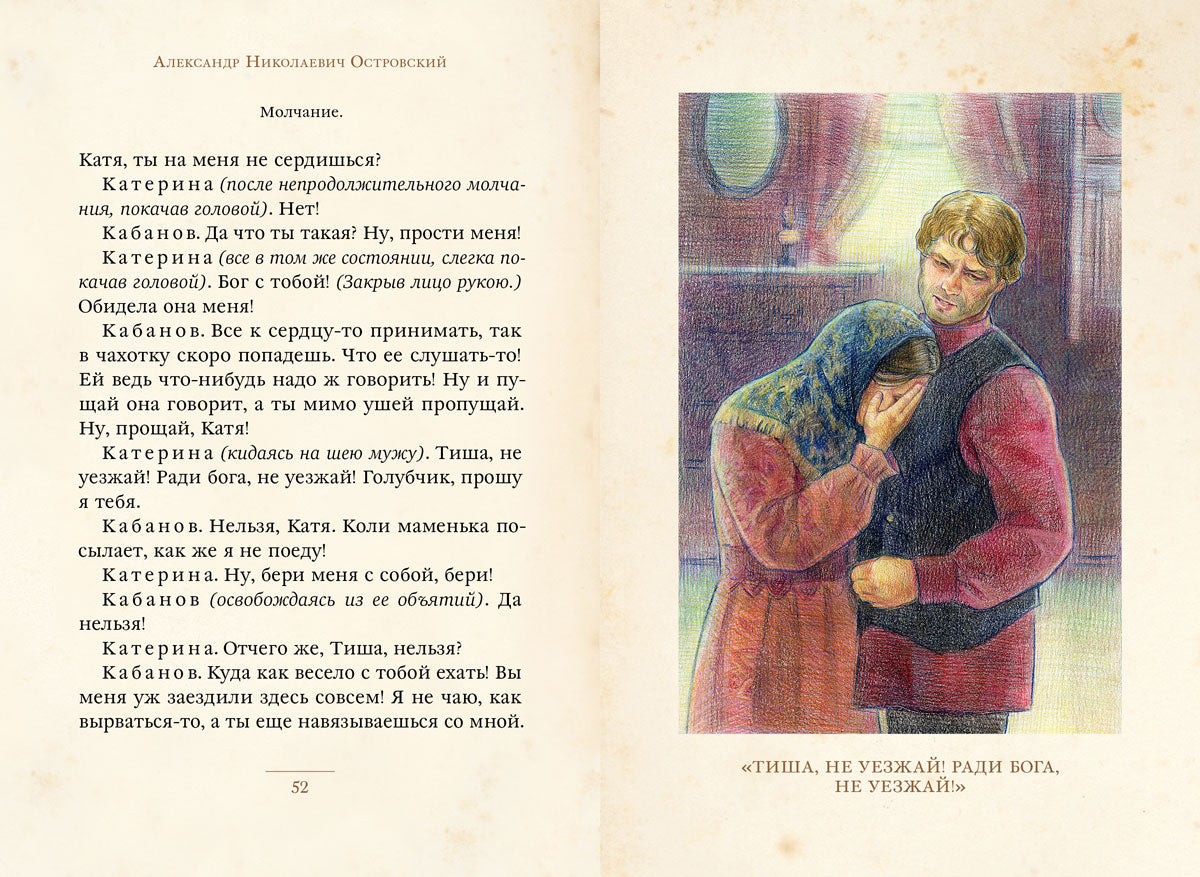 Александр Николаевич Островский

Молчание.

Катя, ты на меня не сердишься?

Катерина (после непродолжительного молчания, покачав головой). Нет!

Кабанов. Да что ты такая? Ну, прости меня!

Катерина (все в том же состоянии, слегка покачав головой). Бог с тобой! (Закрыв лицо рукою.) Обидела она меня!

Кабанов. Все к сердцу-то принимать, так в чахотку скоро попадешь. Что ее слушать-то! Ей ведь что-нибудь надо ж говорить! Ну и пущай она говорит, а ты мимо ушей пропущай. Ну, прощай, Катя!

Катерина (кидаясь на шею мужу). Тиша, не уезжай! Ради бога, не уезжай! Голубчик, прошу я тебя.

Кабанов. Нельзя, Катя. Коли маменька посылает, как же я не поеду!

Катерина. Ну, бери меня с собой, бери!

Кабанов (освобождаясь из ее объятий). Да нельзя!

Катерина. Отчего же, Тиша, нельзя?

Кабанов. Куда как весело с тобой ехать! Вы меня уж заездили здесь совсем! Я не чаю, как вырваться-то, а ты еще навязываешься со мной.

52

«ТИША, НЕ УЕЗЖАЙ! РАДИ БОГА, НЕ УЕЗЖАЙ!»